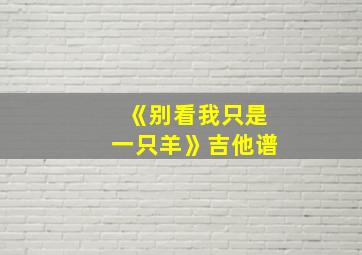 《别看我只是一只羊》吉他谱